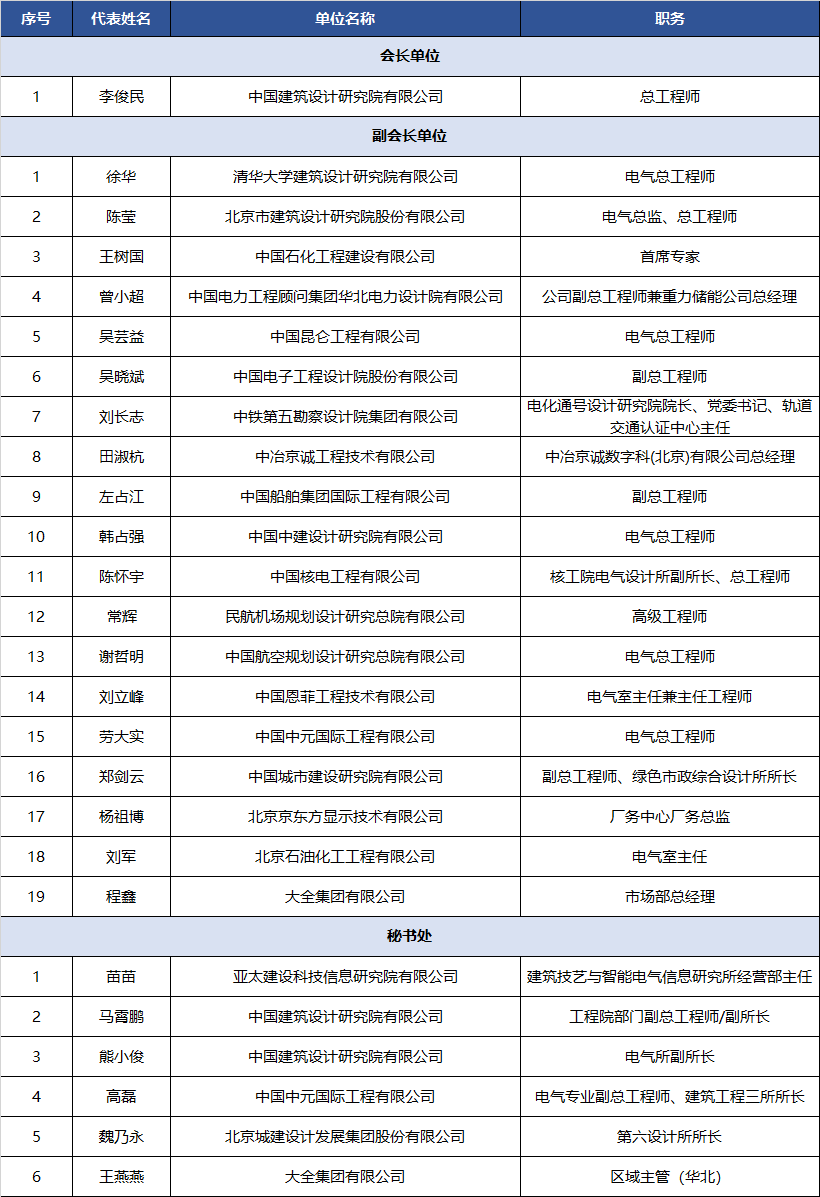 | 序号 | 代表姓名 | 单位名称 | 职务 |
|---|---|---|---|
| 会长单位 | | | |
| 1 | 李俊民 | 中国建筑设计研究院有限公司 | 总工程师 |
| 副会长单位 | | | |
| 1 | 徐华 | 清华大学建筑设计研究院有限公司 | 电气总工程师 |
| 2 | 陈莹 | 北京市建筑设计研究院股份有限公司 | 电气总监、总工程师 |
| 3 | 王树国 | 中国石化工程建设有限公司 | 首席专家 |
| 4 | 曾小超 | 中国电力工程顾问集团华北电力设计院有限公司 | 公司副总工程师兼重力储能公司总经理 |
| 5 | 吴芸益 | 中国昆仑工程有限公司 | 电气总工程师 |
| 6 | 吴晓斌 | 中国电子工程设计院股份有限公司 | 副总工程师 |
| 7 | 刘长志 | 中铁第五勘察设计院集团有限公司 | 电化通号设计研究院院长、党委书记、轨道交通认证中心主任 |
| 8 | 田淑杭 | 中冶京诚工程技术有限公司 | 中冶京诚数字科(北京)有限公司总经理 |
| 9 | 左占江 | 中国船舶集团国际工程有限公司 | 副总工程师 |
| 10 | 韩占强 | 中国中建设计研究院有限公司 | 电气总工程师 |
| 11 | 陈怀宇 | 中国核电工程有限公司 | 核工院电气设计所副所长、总工程师 |
| 12 | 常辉 | 民航机场规划设计研究总院有限公司 | 高级工程师 |
| 13 | 谢哲明 | 中国航空规划设计研究总院有限公司 | 电气总工程师 |
| 14 | 刘立峰 | 中国恩菲工程技术有限公司 | 电气室主任兼主任工程师 |
| 15 | 劳大实 | 中国中元国际工程有限公司 | 电气总工程师 |
| 16 | 郑剑云 | 中国城市建设研究院有限公司 | 副总工程师、绿色市政综合设计所所长 |
| 17 | 杨祖博 | 北京京东方显示技术有限公司 | 厂务中心厂务总监 |
| 18 | 刘军 | 北京石油化工工程有限公司 | 电气室主任 |
| 19 | 程鑫 | 大全集团有限公司 | 市场部总经理 |
| 秘书处 | | | |
| 1 | 苗苗 | 亚太建设科技信息研究院有限公司 | 建筑技艺与智能电气信息研究所经营部主任 |
| 2 | 马霄鹏 | 中国建筑设计研究院有限公司 | 工程院部门副总工程师/副所长 |
| 3 | 熊小俊 | 中国建筑设计研究院有限公司 | 电气所副所长 |
| 4 | 高磊 | 中国中元国际工程有限公司 | 电气专业副总工程师、建筑工程三所所长 |
| 5 | 魏乃永 | 北京城建设计发展集团股份有限公司 | 第六设计所所长 |
| 6 | 王燕燕 | 大全集团有限公司 | 区域主管（华北） |